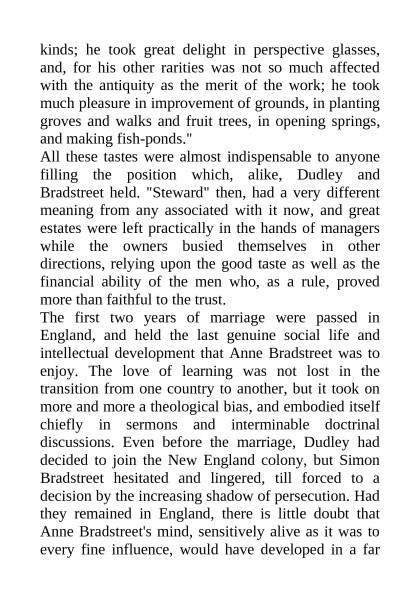 kinds; he took great delight in perspective glasses, and, for his other rarities was not so much affected with the antiquity as the merit of the work; he took much pleasure in improvement of grounds, in planting groves and walks and fruit trees, in opening springs, and making fish-ponds."

All these tastes were almost indispensable to anyone filling the position which, alike, Dudley and Bradstreet held. "Steward" then, had a very different meaning from any associated with it now, and great estates were left practically in the hands of managers while the owners busied themselves in other directions, relying upon the good taste as well as the financial ability of the men who, as a rule, proved more than faithful to the trust.

The first two years of marriage were passed in England, and held the last genuine social life and intellectual development that Anne Bradstreet was to enjoy. The love of learning was not lost in the transition from one country to another, but it took on more and more a theological bias, and embodied itself chiefly in sermons and interminable doctrinal discussions. Even before the marriage, Dudley had decided to join the New England colony, but Simon Bradstreet hesitated and lingered, till forced to a decision by the increasing shadow of persecution. Had they remained in England, there is little doubt that Anne Bradstreet's mind, sensitively alive as it was to every fine influence, would have developed in a far